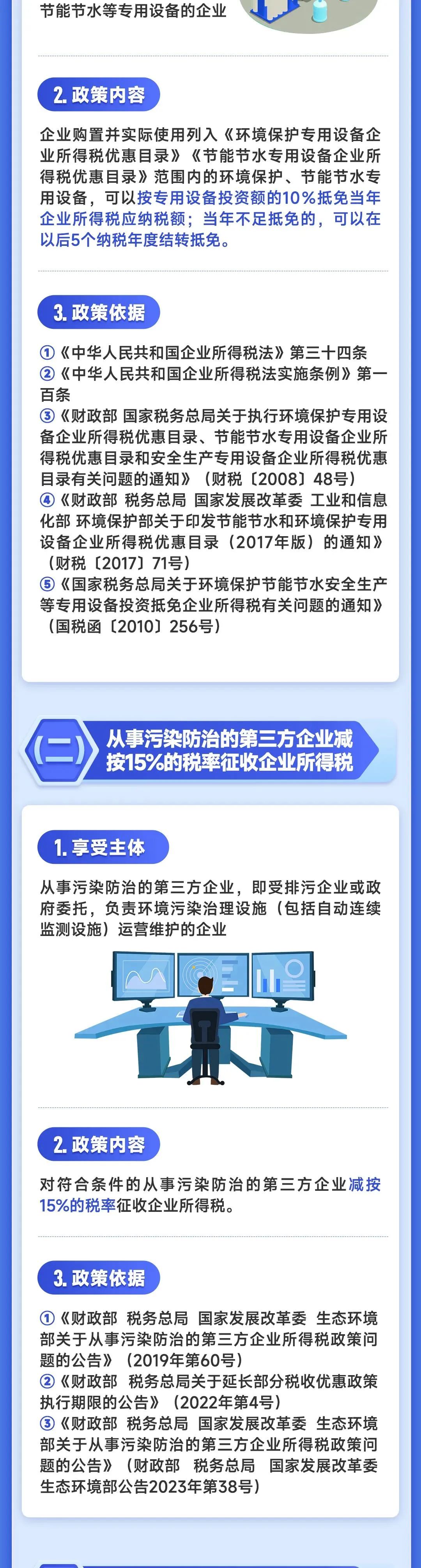 节能节水等专用设备的企业

2. 政策内容

企业购置并实际使用列入《环境保护专用设备企业所得税优惠目录》《节能节水专用设备企业所得税优惠目录》范围内的环境保护、节能节水专用设备，可以按专用设备投资额的10%抵免当年企业所得税应纳税额；当年不足抵免的，可以在以后5个纳税年度结转抵免。

3. 政策依据

①《中华人民共和国企业所得税法》第三十四条
②《中华人民共和国企业所得税法实施条例》第一百条
③《财政部 国家税务总局关于执行环境保护专用设备企业所得税优惠目录、节能节水专用设备企业所得税优惠目录和安全生产专用设备企业所得税优惠目录有关问题的通知》（财税〔2008〕48号）
④《财政部 税务总局 国家发展改革委 工业和信息化部 环境保护部关于印发节能节水和环境保护专用设备企业所得税优惠目录（2017年版）的通知》（财税〔2017〕71号）
⑤《国家税务总局关于环境保护节能节水安全生产等专用设备投资抵免企业所得税有关问题的通知》（国税函〔2010〕256号）

(二) 从事污染防治的第三方企业减按15%的税率征收企业所得税

1. 享受主体

从事污染防治的第三方企业，即受排污企业或政府委托，负责环境污染治理设施（包括自动连续监测设施）运营维护的企业

2. 政策内容

对符合条件的从事污染防治的第三方企业减按15%的税率征收企业所得税。

3. 政策依据

①《财政部 税务总局 国家发展改革委 生态环境部关于从事污染防治的第三方企业所得税政策问题的公告》（2019年第60号）
②《财政部 税务总局关于延长部分税收优惠政策执行期限的公告》（2022年第4号）
③《财政部 税务总局 国家发展改革委 生态环境部关于从事污染防治的第三方企业所得税政策问题的公告》（财政部 税务总局 国家发展改革委 生态环境部公告2023年第38号）